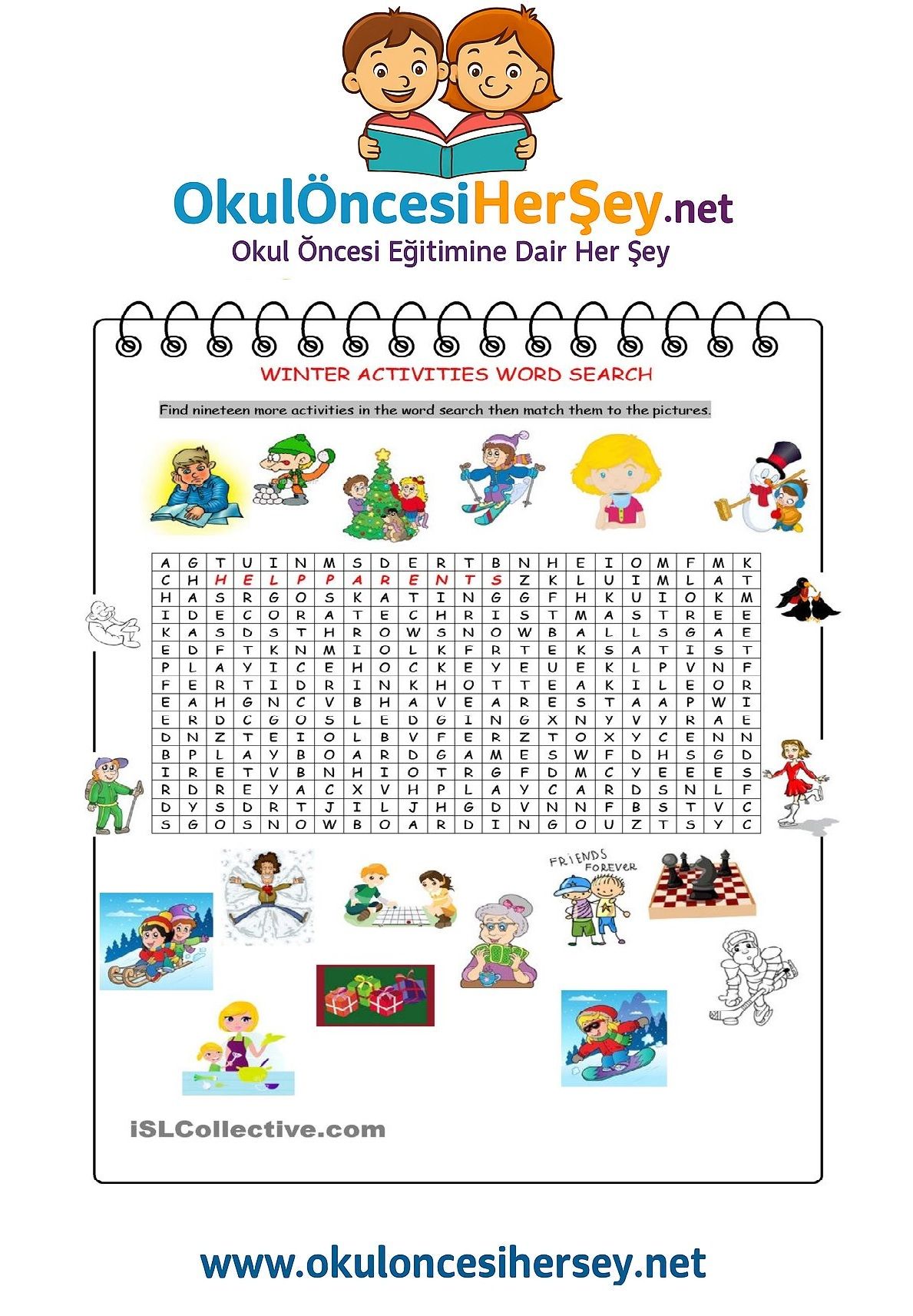 OkulÖncesiHerŞey.net
Okul Öncesi Eğitimine Dair Her Şey

WINTER ACTIVITIES WORD SEARCH

Find nineteen more activities in the word search then match them to the pictures.

| A | G | T | U | I | N | M | S | D | E | R | T | B | N | H | E | I | O | M | F | M | K |
|---|---|---|---|---|---|---|---|---|---|---|---|---|---|---|---|---|---|---|---|---|---|
| C | H | H | E | L | P | P | A | R | E | N | T | S | Z | K | L | U | I | M | L | A | T |
| H | A | S | R | G | O | S | K | A | T | I | N | G | G | F | H | K | U | I | O | K | M |
| I | D | E | C | O | R | A | T | E | C | H | R | I | S | T | M | A | S | T | R | E | E |
| K | A | S | D | S | T | H | R | O | W | S | N | O | W | B | A | L | L | S | G | A | E |
| E | D | F | T | K | N | M | I | O | L | K | F | R | T | E | K | S | A | T | I | S | T |
| P | L | A | Y | I | C | E | H | O | C | K | E | Y | E | U | E | K | L | P | V | N | F |
| F | E | R | T | I | D | R | I | N | K | H | O | T | T | E | A | K | I | L | E | O | R |
| E | A | H | G | N | C | V | B | H | A | V | E | A | R | E | S | T | A | A | P | W | I |
| E | R | D | C | G | O | S | L | E | D | G | I | N | G | X | N | Y | V | Y | R | A | E |
| D | N | Z | T | E | I | O | L | B | V | F | E | R | Z | T | O | X | Y | C | E | N | N |
| B | P | L | A | Y | B | O | A | R | D | G | A | M | E | S | W | F | D | H | S | G | D |
| I | R | E | T | V | B | N | H | I | O | T | R | G | F | D | M | C | Y | E | E | E | S |
| R | D | R | E | Y | A | C | X | V | H | P | L | A | Y | C | A | R | D | S | N | L | F |
| D | Y | S | D | R | T | J | I | L | J | H | G | D | V | N | N | F | B | S | T | V | C |
| S | G | O | S | N | O | W | B | O | A | R | D | I | N | G | O | U | Z | T | S | Y | C |

FRIENDS FOREVER

iSLCollective.com

www.okuloncesihersey.net